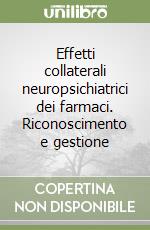 unilibro

Effetti collaterali neuropsichiatrici dei farmaci. Riconoscimento e gestione

COPERTINA NON DISPONIBILE